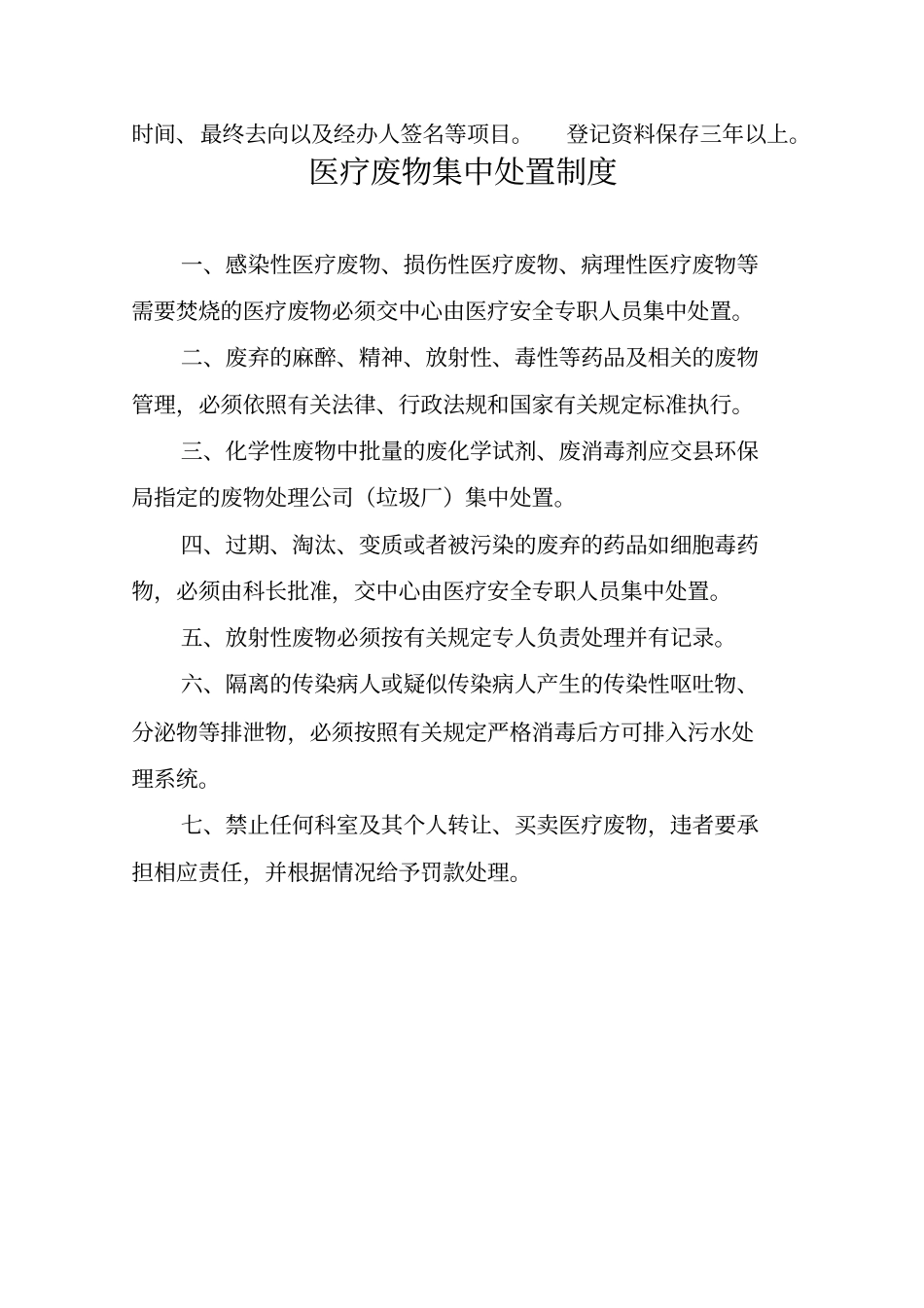 时间、最终去向以及经办人签名等项目。 登记资料保存三年以上。

医疗废物集中处置制度

一、感染性医疗废物、损伤性医疗废物、病理性医疗废物等需要焚烧的医疗废物必须交中心由医疗安全专职人员集中处置。

二、废弃的麻醉、精神、放射性、毒性等药品及相关的废物管理，必须依照有关法律、行政法规和国家有关规定标准执行。

三、化学性废物中批量的废化学试剂、废消毒剂应交县环保局指定的废物处理公司（垃圾厂）集中处置。

四、过期、淘汰、变质或者被污染的废弃的药品如细胞毒药物，必须由科长批准，交中心由医疗安全专职人员集中处置。

五、放射性废物必须按有关规定专人负责处理并有记录。

六、隔离的传染病人或疑似传染病人产生的传染性呕吐物、分泌物等排泄物，必须按照有关规定严格消毒后方可排入污水处理系统。

七、禁止任何科室及其个人转让、买卖医疗废物，违者要承担相应责任，并根据情况给予罚款处理。